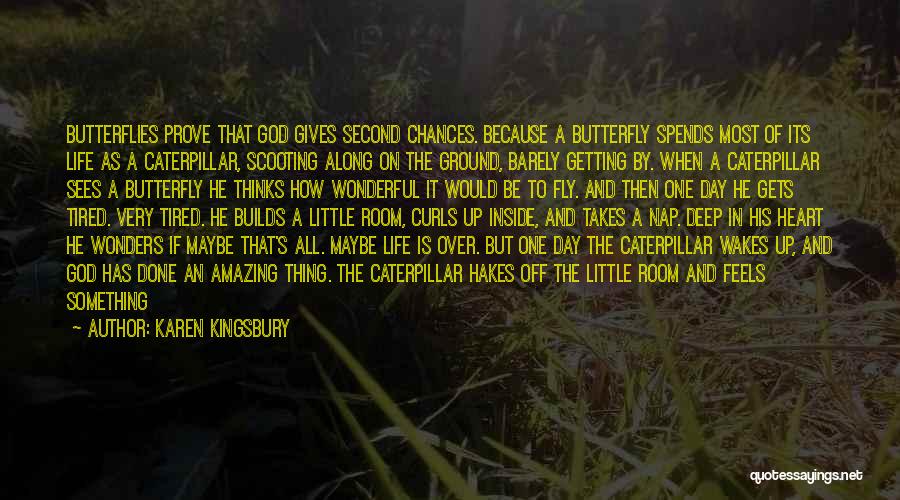 BUTTERFLIES PROVE THAT GOD GIVES SECOND CHANCES. BECAUSE A BUTTERFLY SPENDS MOST OF ITS LIFE AS A CATERPILLAR, SCOOTING ALONG ON THE GROUND, BARELY GETTING BY. WHEN A CATERPILLAR SEES A BUTTERFLY HE THINKS HOW WONDERFUL IT WOULD BE TO FLY. AND THEN ONE DAY HE GETS TIRED. VERY TIRED. HE BUILDS A LITTLE ROOM, CURLS UP INSIDE, AND TAKES A NAP. DEEP IN HIS HEART HE WONDERS IF MAYBE THAT'S ALL. MAYBE LIFE IS OVER. BUT ONE DAY THE CATERPILLAR WAKES UP, AND GOD HAS DONE AN AMAZING THING. THE CATERPILLAR HAKES OFF THE LITTLE ROOM AND FEELS SOMETHING

— AUTHOR: KAREN KINGSBURY

quotessayings.net